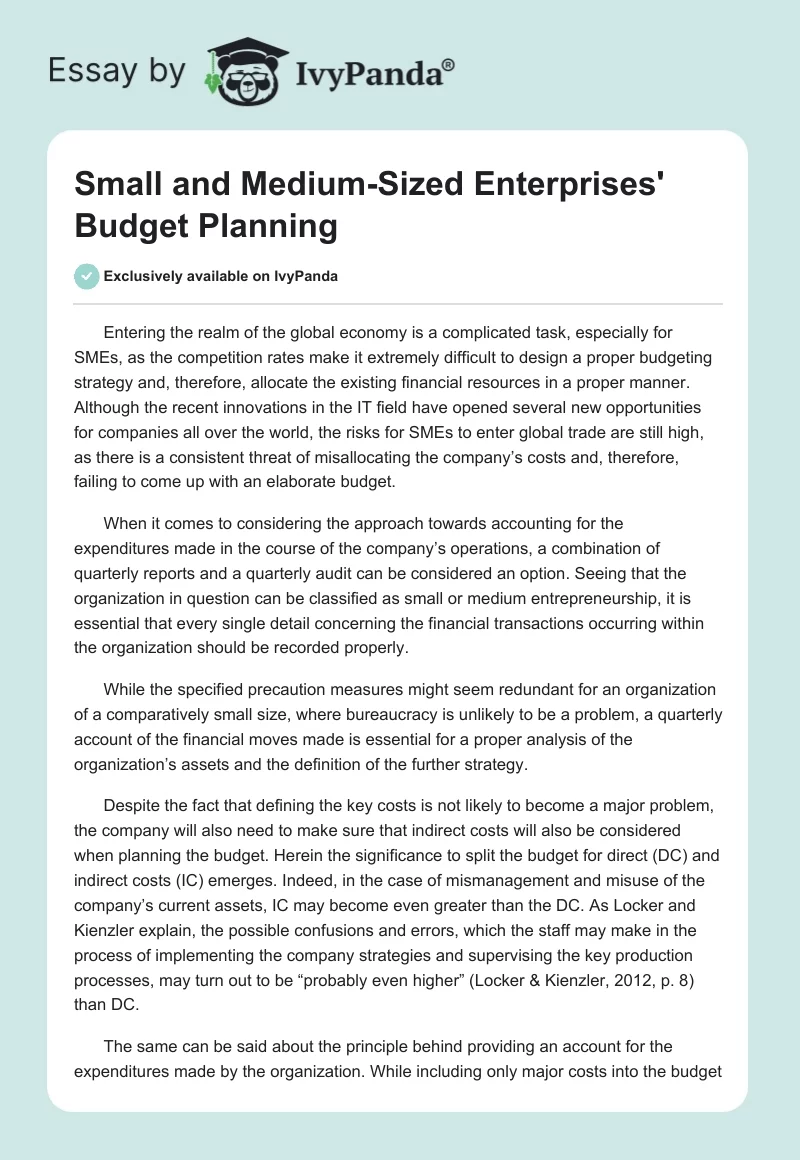 Essay by IvyPanda®

Small and Medium-Sized Enterprises' Budget Planning

Exclusively available on IvyPanda

Entering the realm of the global economy is a complicated task, especially for SMEs, as the competition rates make it extremely difficult to design a proper budgeting strategy and, therefore, allocate the existing financial resources in a proper manner. Although the recent innovations in the IT field have opened several new opportunities for companies all over the world, the risks for SMEs to enter global trade are still high, as there is a consistent threat of misallocating the company's costs and, therefore, failing to come up with an elaborate budget.

When it comes to considering the approach towards accounting for the expenditures made in the course of the company's operations, a combination of quarterly reports and a quarterly audit can be considered an option. Seeing that the organization in question can be classified as small or medium entrepreneurship, it is essential that every single detail concerning the financial transactions occurring within the organization should be recorded properly.

While the specified precaution measures might seem redundant for an organization of a comparatively small size, where bureaucracy is unlikely to be a problem, a quarterly account of the financial moves made is essential for a proper analysis of the organization's assets and the definition of the further strategy.

Despite the fact that defining the key costs is not likely to become a major problem, the company will also need to make sure that indirect costs will also be considered when planning the budget. Herein the significance to split the budget for direct (DC) and indirect costs (IC) emerges. Indeed, in the case of mismanagement and misuse of the company's current assets, IC may become even greater than the DC. As Locker and Kienzler explain, the possible confusions and errors, which the staff may make in the process of implementing the company strategies and supervising the key production processes, may turn out to be "probably even higher" (Locker & Kienzler, 2012, p. 8) than DC.

The same can be said about the principle behind providing an account for the expenditures made by the organization. While including only major costs into the budget